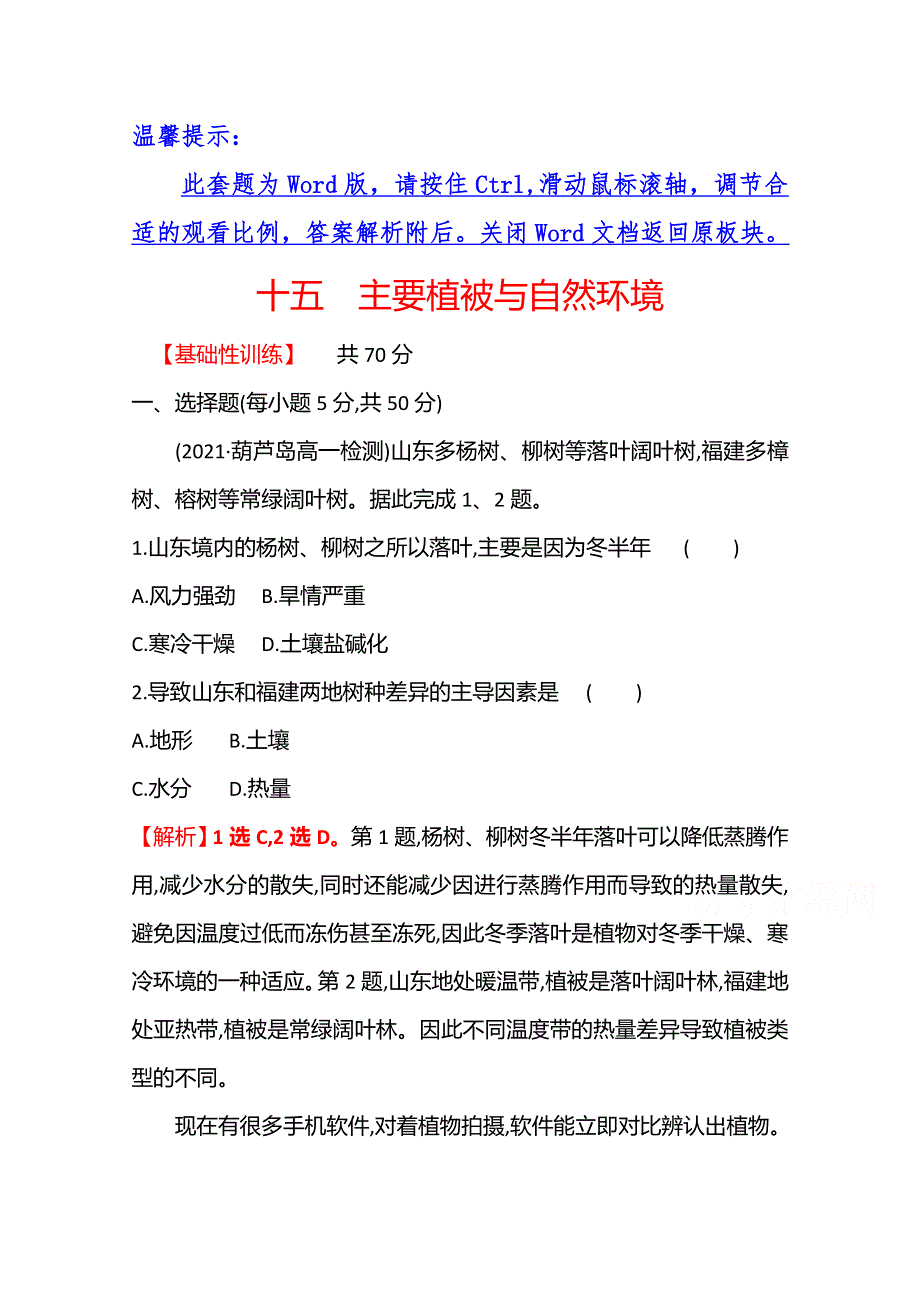 温馨提示：

此套题为 Word 版，请按住 Ctrl,滑动鼠标滚轴，调节合适的观看比例，答案解析附后。关闭 Word 文档返回原板块。

十五　主要植被与自然环境

【基础性训练】　共 70 分

一、选择题(每小题 5 分,共 50 分)

(2021·葫芦岛高一检测)山东多杨树、柳树等落叶阔叶树,福建多樟树、榕树等常绿阔叶树。据此完成 1、2 题。

1.山东境内的杨树、柳树之所以落叶,主要是因为冬半年　(　　)

A.风力强劲　B.旱情严重

C.寒冷干燥　D.土壤盐碱化

2.导致山东和福建两地树种差异的主导因素是　(　　)

A.地形　B.土壤

C.水分　D.热量

【解析】1 选 C,2 选 D。第 1 题,杨树、柳树冬半年落叶可以降低蒸腾作用,减少水分的散失,同时还能减少因进行蒸腾作用而导致的热量散失,避免因温度过低而冻伤甚至冻死,因此冬季落叶是植物对冬季干燥、寒冷环境的一种适应。第 2 题,山东地处暖温带,植被是落叶阔叶林,福建地处亚热带,植被是常绿阔叶林。因此不同温度带的热量差异导致植被类型的不同。

现在有很多手机软件,对着植物拍摄,软件能立即对比辨认出植物。